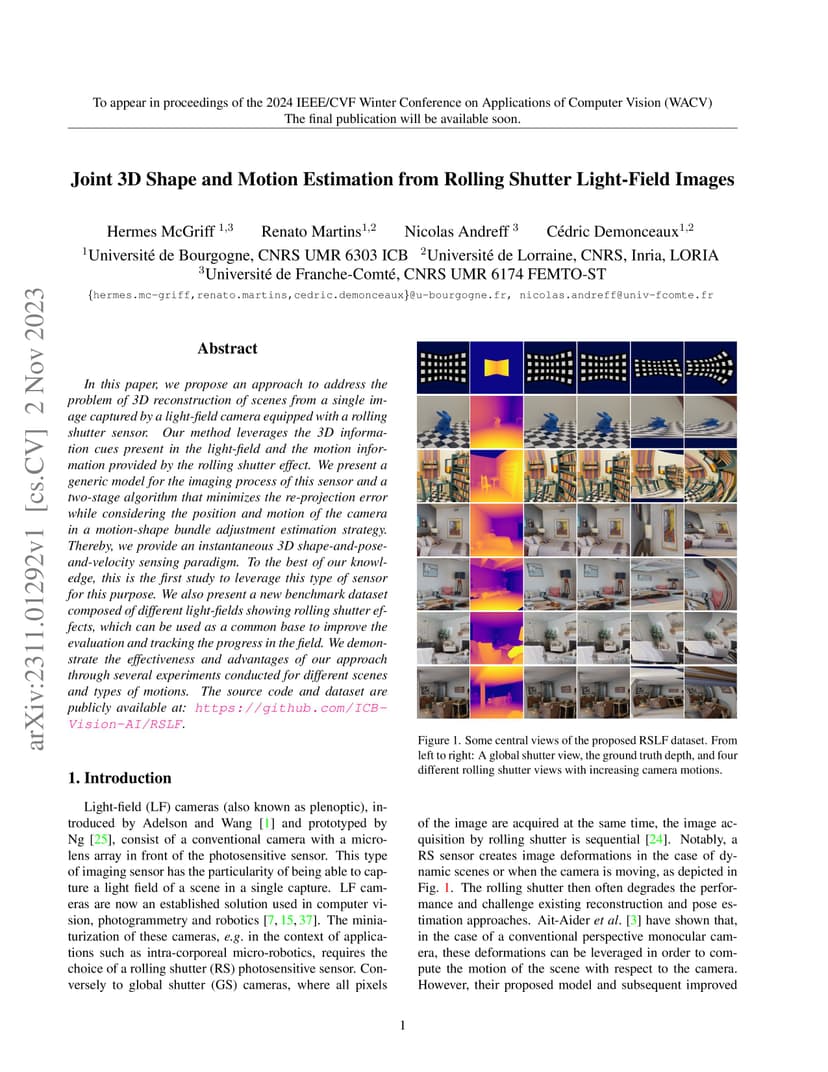 To appear in proceedings of the 2024 IEEE/CVF Winter Conference on Applications of Computer Vision (WACV)
The final publication will be available soon.

Joint 3D Shape and Motion Estimation from Rolling Shutter Light-Field Images

Hermes McGriff $^{1,3}$ Renato Martins$^{1,2}$ Nicolas Andreff $^{3}$ Cédric Demonceaux$^{1,2}$
$^{1}$Université de Bourgogne, CNRS UMR 6303 ICB $^{2}$Université de Lorraine, CNRS, Inria, LORIA
$^{3}$Université de Franche-Comté, CNRS UMR 6174 FEMTO-ST

{hermes.mc-griff,renato.martins,cedric.demonceaux}@u-bourgogne.fr, nicolas.andreff@univ-fcomte.fr

arXiv:2311.01292v1 [cs.CV] 2 Nov 2023

Abstract

In this paper, we propose an approach to address the problem of 3D reconstruction of scenes from a single image captured by a light-field camera equipped with a rolling shutter sensor. Our method leverages the 3D information cues present in the light-field and the motion information provided by the rolling shutter effect. We present a generic model for the imaging process of this sensor and a two-stage algorithm that minimizes the re-projection error while considering the position and motion of the camera in a motion-shape bundle adjustment estimation strategy. Thereby, we provide an instantaneous 3D shape-and-pose-and-velocity sensing paradigm. To the best of our knowledge, this is the first study to leverage this type of sensor for this purpose. We also present a new benchmark dataset composed of different light-fields showing rolling shutter effects, which can be used as a common base to improve the evaluation and tracking the progress in the field. We demonstrate the effectiveness and advantages of our approach through several experiments conducted for different scenes and types of motions. The source code and dataset are publicly available at: https://github.com/ICB-Vision-AI/RSLF.

1. Introduction

Light-field (LF) cameras (also known as plenoptic), introduced by Adelson and Wang [1] and prototyped by Ng [25], consist of a conventional camera with a microlens array in front of the photosensitive sensor. This type of imaging sensor has the particularity of being able to capture a light field of a scene in a single capture. LF cameras are now an established solution used in computer vision, photogrammetry and robotics [7, 15, 37]. The miniaturization of these cameras, e.g. in the context of applications such as intra-corporeal micro-robotics, requires the choice of a rolling shutter (RS) photosensitive sensor. Conversely to global shutter (GS) cameras, where all pixels

Figure 1. Some central views of the proposed RSLF dataset. From left to right: A global shutter view, the ground truth depth, and four different rolling shutter views with increasing camera motions.

of the image are acquired at the same time, the image acquisition by rolling shutter is sequential [24]. Notably, a RS sensor creates image deformations in the case of dynamic scenes or when the camera is moving, as depicted in Fig. 1. The rolling shutter then often degrades the performance and challenge existing reconstruction and pose estimation approaches. Ait-Aider et al. [3] have shown that, in the case of a conventional perspective monocular camera, these deformations can be leveraged in order to compute the motion of the scene with respect to the camera. However, their proposed model and subsequent improved

1